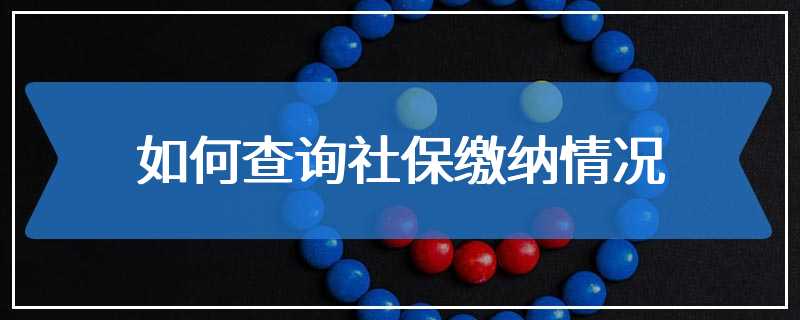 如何查询社保缴纳情况